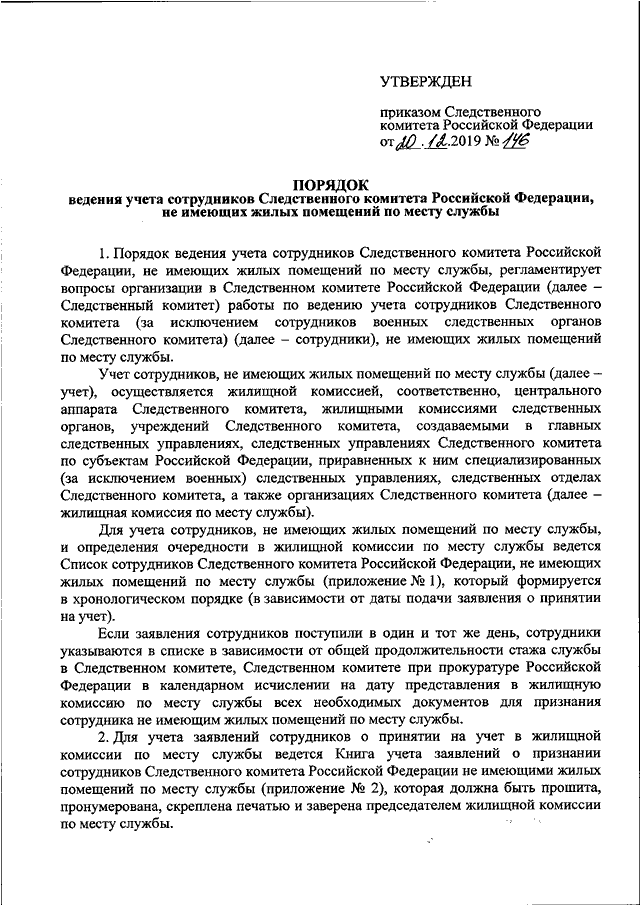 УТВЕРЖДЕН

приказом Следственного комитета Российской Федерации от 20.12.2019 № 146

ПОРЯДОК
ведения учета сотрудников Следственного комитета Российской Федерации, не имеющих жилых помещений по месту службы

1. Порядок ведения учета сотрудников Следственного комитета Российской Федерации, не имеющих жилых помещений по месту службы, регламентирует вопросы организации в Следственном комитете Российской Федерации (далее – Следственный комитет) работы по ведению учета сотрудников Следственного комитета (за исключением сотрудников военных следственных органов Следственного комитета) (далее – сотрудники), не имеющих жилых помещений по месту службы.

Учет сотрудников, не имеющих жилых помещений по месту службы (далее – учет), осуществляется жилищной комиссией, соответственно, центрального аппарата Следственного комитета, жилищными комиссиями следственных органов, учреждений Следственного комитета, создаваемыми в главных следственных управлениях, следственных управлениях Следственного комитета по субъектам Российской Федерации, приравненных к ним специализированных (за исключением военных) следственных управлениях, следственных отделах Следственного комитета, а также организациях Следственного комитета (далее – жилищная комиссия по месту службы).

Для учета сотрудников, не имеющих жилых помещений по месту службы, и определения очередности в жилищной комиссии по месту службы ведется Список сотрудников Следственного комитета Российской Федерации, не имеющих жилых помещений по месту службы (приложение № 1), который формируется в хронологическом порядке (в зависимости от даты подачи заявления о принятии на учет).

Если заявления сотрудников поступили в один и тот же день, сотрудники указываются в списке в зависимости от общей продолжительности стажа службы в Следственном комитете, Следственном комитете при прокуратуре Российской Федерации в календарном исчислении на дату представления в жилищную комиссию по месту службы всех необходимых документов для признания сотрудника не имеющим жилых помещений по месту службы.

2. Для учета заявлений сотрудников о принятии на учет в жилищной комиссии по месту службы ведется Книга учета заявлений о признании сотрудников Следственного комитета Российской Федерации не имеющими жилых помещений по месту службы (приложение № 2), которая должна быть прошита, пронумерована, скреплена печатью и заверена председателем жилищной комиссии по месту службы.